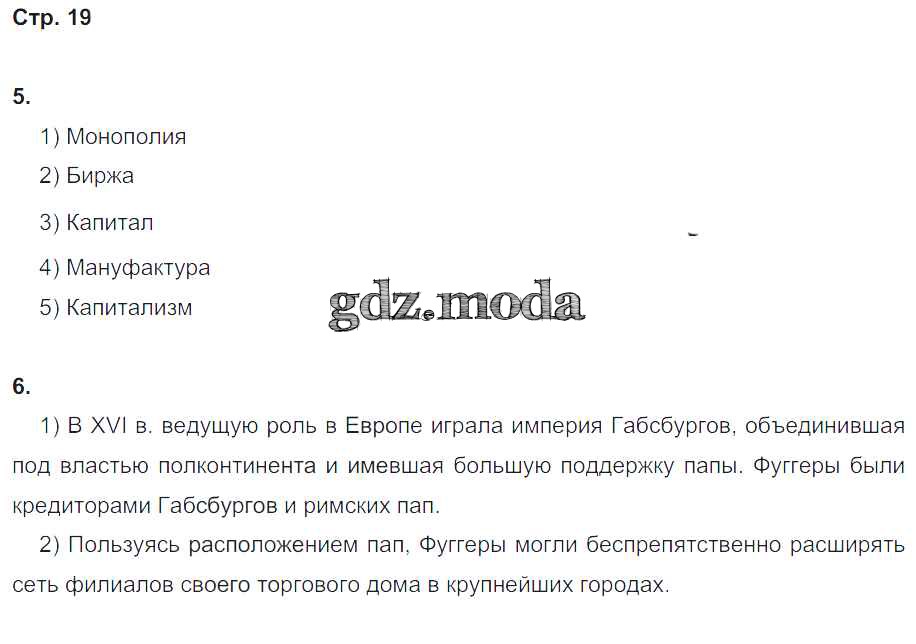 Стр. 19

5.

1) Монополия

2) Биржа

3) Капитал

4) Мануфактура

5) Капитализм

gdz.moda

6.

1) В XVI в. ведущую роль в Европе играла империя Габсбургов, объединившая под властью полконтинента и имевшая большую поддержку папы. Фуггеры были кредиторами Габсбургов и римских пап.

2) Пользуясь расположением пап, Фуггеры могли беспрепятственно расширять сеть филиалов своего торгового дома в крупнейших городах.